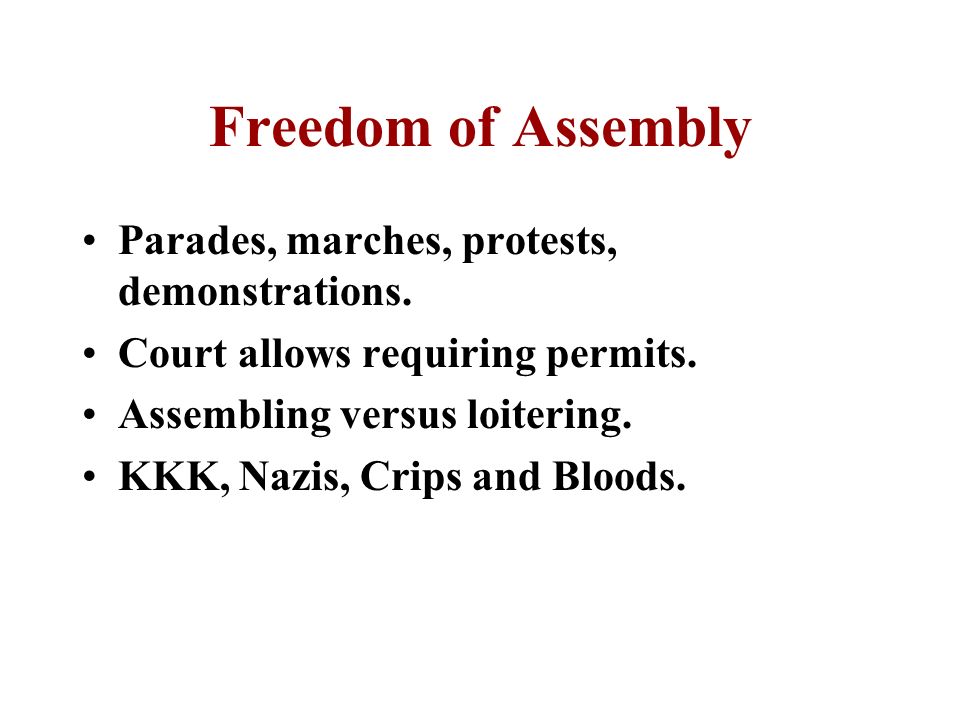 Freedom of Assembly

• Parades, marches, protests, demonstrations.
• Court allows requiring permits.
• Assembling versus loitering.
• KKK, Nazis, Crips and Bloods.